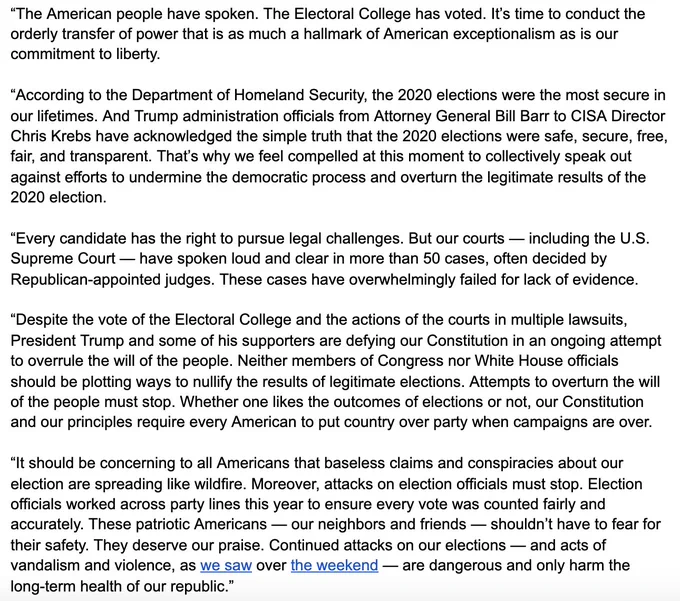 “The American people have spoken. The Electoral College has voted. It’s time to conduct the orderly transfer of power that is as much a hallmark of American exceptionalism as is our commitment to liberty.

“According to the Department of Homeland Security, the 2020 elections were the most secure in our lifetimes. And Trump administration officials from Attorney General Bill Barr to CISA Director Chris Krebs have acknowledged the simple truth that the 2020 elections were safe, secure, free, fair, and transparent. That’s why we feel compelled at this moment to collectively speak out against efforts to undermine the democratic process and overturn the legitimate results of the 2020 election.

“Every candidate has the right to pursue legal challenges. But our courts — including the U.S. Supreme Court — have spoken loud and clear in more than 50 cases, often decided by Republican-appointed judges. These cases have overwhelmingly failed for lack of evidence.

“Despite the vote of the Electoral College and the actions of the courts in multiple lawsuits, President Trump and some of his supporters are defying our Constitution in an ongoing attempt to overrule the will of the people. Neither members of Congress nor White House officials should be plotting ways to nullify the results of legitimate elections. Attempts to overturn the will of the people must stop. Whether one likes the outcomes of elections or not, our Constitution and our principles require every American to put country over party when campaigns are over.

“It should be concerning to all Americans that baseless claims and conspiracies about our election are spreading like wildfire. Moreover, attacks on election officials must stop. Election officials worked across party lines this year to ensure every vote was counted fairly and accurately. These patriotic Americans — our neighbors and friends — shouldn’t have to fear for their safety. They deserve our praise. Continued attacks on our elections — and acts of vandalism and violence, as we saw over the weekend — are dangerous and only harm the long-term health of our republic.”